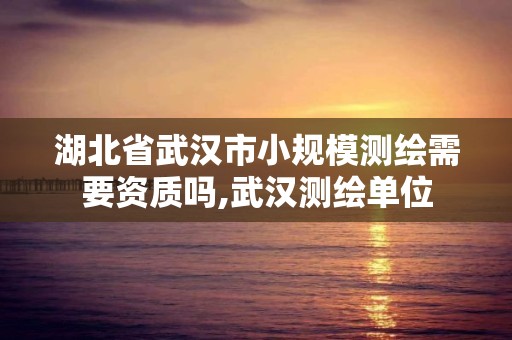 湖北省武汉市小规模测绘需要资质吗,武汉测绘单位